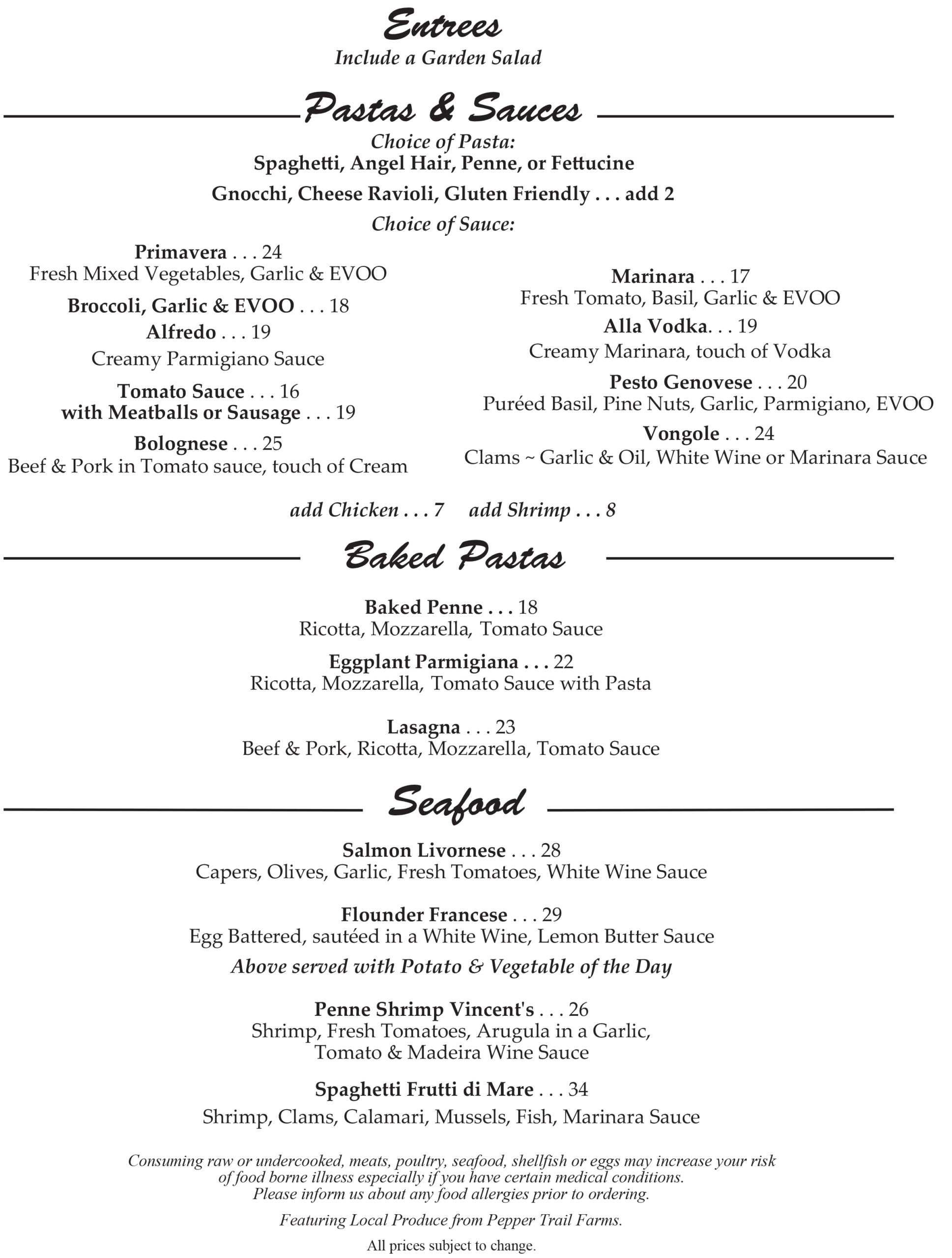 Entrees
Include a Garden Salad

Pastas & Sauces
Choice of Pasta:
Spaghetti, Angel Hair, Penne, or Fettucine
Gnocchi, Cheese Ravioli, Gluten Friendly . . . add 2
Choice of Sauce:

Primavera . . . 24
Fresh Mixed Vegetables, Garlic & EVOO

Broccoli, Garlic & EVOO . . . 18

Alfredo . . . 19
Creamy Parmigiano Sauce

Tomato Sauce . . . 16
with Meatballs or Sausage . . . 19

Bolognese . . . 25
Beef & Pork in Tomato sauce, touch of Cream

Marinara . . . 17
Fresh Tomato, Basil, Garlic & EVOO

Alla Vodka. . . 19
Creamy Marinara, touch of Vodka

Pesto Genovese . . . 20
Puréed Basil, Pine Nuts, Garlic, Parmigiano, EVOO

Vongole . . . 24
Clams ~ Garlic & Oil, White Wine or Marinara Sauce

add Chicken . . . 7 add Shrimp . . . 8

Baked Pastas

Baked Penne . . . 18
Ricotta, Mozzarella, Tomato Sauce

Eggplant Parmigiana . . . 22
Ricotta, Mozzarella, Tomato Sauce with Pasta

Lasagna . . . 23
Beef & Pork, Ricotta, Mozzarella, Tomato Sauce

Seafood

Salmon Livornese . . . 28
Capers, Olives, Garlic, Fresh Tomatoes, White Wine Sauce

Flounder Francese . . . 29
Egg Battered, sautéed in a White Wine, Lemon Butter Sauce
Above served with Potato & Vegetable of the Day

Penne Shrimp Vincent's . . . 26
Shrimp, Fresh Tomatoes, Arugula in a Garlic, Tomato & Madeira Wine Sauce

Spaghetti Frutti di Mare . . . 34
Shrimp, Clams, Calamari, Mussels, Fish, Marinara Sauce

Consuming raw or undercooked, meats, poultry, seafood, shellfish or eggs may increase your risk of food borne illness especially if you have certain medical conditions.
Please inform us about any food allergies prior to ordering.

Featuring Local Produce from Pepper Trail Farms.

All prices subject to change.